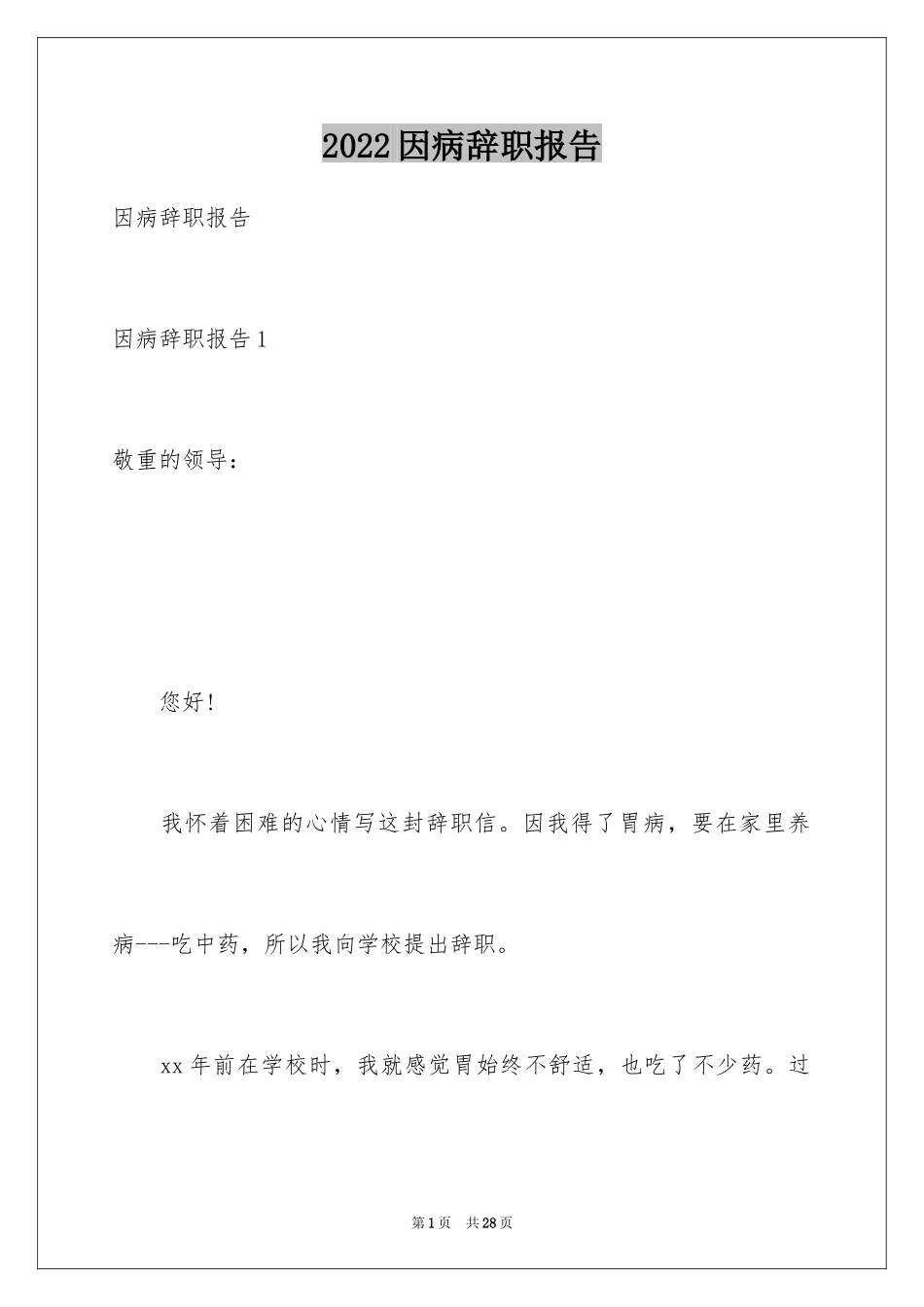 2022因病辞职报告

因病辞职报告

因病辞职报告1

敬重的领导：

您好!

我怀着困难的心情写这封辞职信。因我得了胃病，要在家里养病---吃中药，所以我向学校提出辞职。

xx年前在学校时，我就感觉胃始终不舒适，也吃了不少药。过

第1页 共28页